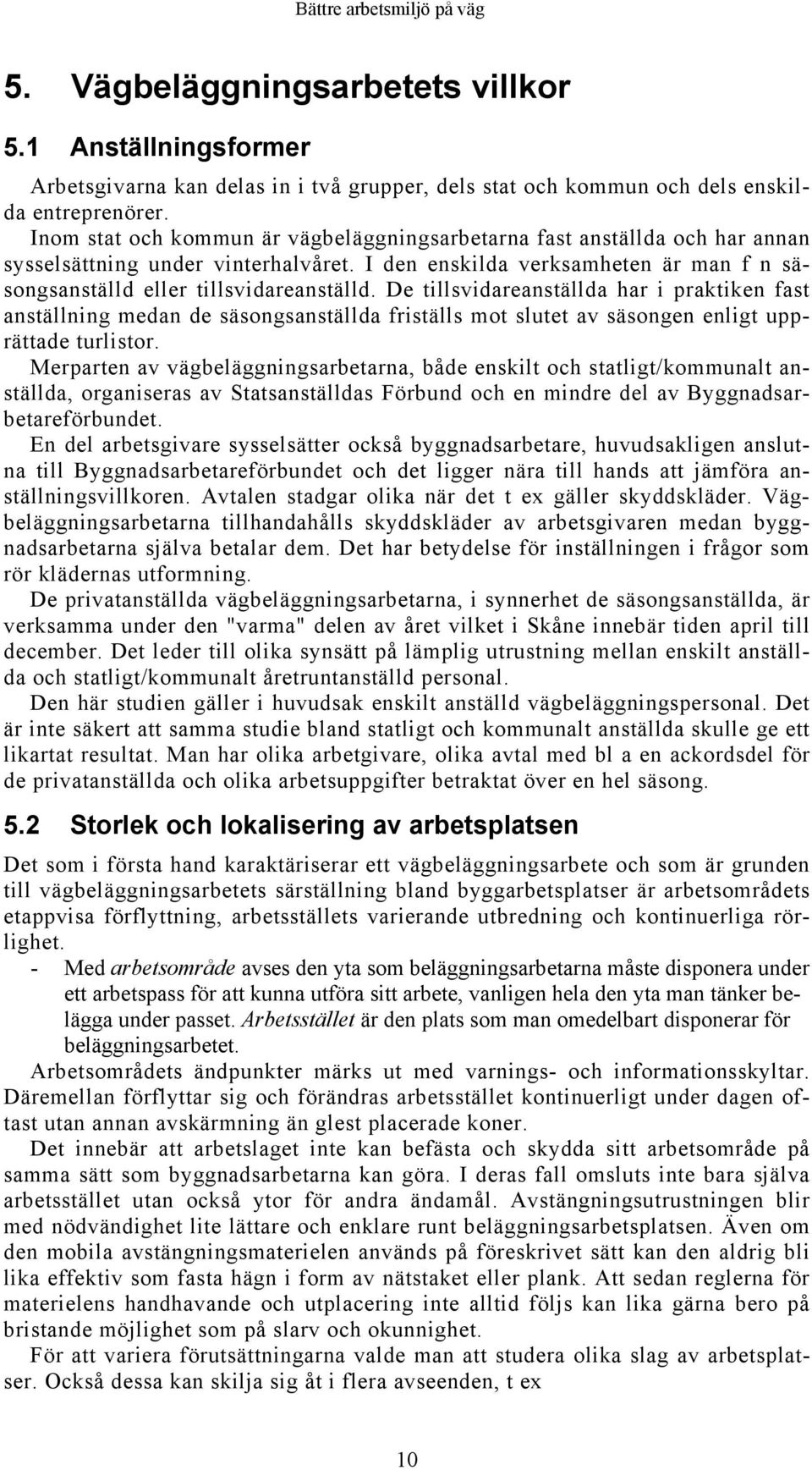 Bättre arbetsmiljö på väg

5. Vägbeläggningsarbetets villkor

5.1 Anställningsformer

Arbetsgivarna kan delas in i två grupper, dels stat och kommun och dels enskilda entreprenörer.

Inom stat och kommun är vägbeläggningsarbetarna fast anställda och har annan sysselsättning under vinterhalvåret. I den enskilda verksamheten är man f n säsongsanställd eller tillsvidareanställd. De tillsvidareanställda har i praktiken fast anställning medan de säsongsanställda friställs mot slutet av säsongen enligt upprättade turlistor.

Merparten av vägbeläggningsarbetarna, både enskilt och statligt/kommunalt anställda, organiseras av Statsanställdas Förbund och en mindre del av Byggnadsarbetareförbundet.

En del arbetsgivare sysselsätter också byggnadsarbetare, huvudsakligen anslutna till Byggnadsarbetareförbundet och det ligger nära till hands att jämföra anställningsvillkoren. Avtalen stadgar olika när det t ex gäller skyddskläder. Vägbeläggningsarbetarna tillhandahålls skyddskläder av arbetsgivaren medan byggnadsarbetarna själva betalar dem. Det har betydelse för inställningen i frågor som rör klädernas utformning.

De privatanställda vägbeläggningsarbetarna, i synnerhet de säsongsanställda, är verksamma under den "varma" delen av året vilket i Skåne innebär tiden april till december. Det leder till olika synsätt på lämplig utrustning mellan enskilt anställda och statligt/kommunalt åretruntanställd personal.

Den här studien gäller i huvudsak enskilt anställd vägbeläggningspersonal. Det är inte säkert att samma studie bland statligt och kommunalt anställda skulle ge ett likartat resultat. Man har olika arbetgivare, olika avtal med bl a en ackordsdel för de privatanställda och olika arbetsuppgifter betraktat över en hel säsong.

5.2 Storlek och lokalisering av arbetsplatsen

Det som i första hand karaktäriserar ett vägbeläggningsarbete och som är grunden till vägbeläggningsarbetets särställning bland byggarbetsplatser är arbetsområdets etappvisa förflyttning, arbetsställets varierande utbredning och kontinuerliga rörlighet.

- Med arbetsområde avses den yta som beläggningsarbetarna måste disponera under ett arbetspass för att kunna utföra sitt arbete, vanligen hela den yta man tänker belägga under passet. Arbetsstället är den plats som man omedelbart disponerar för beläggningsarbetet.

Arbetsområdets ändpunkter märks ut med varnings- och informationsskyltar. Däremellan förflyttar sig och förändras arbetsstället kontinuerligt under dagen oftast utan annan avskärmning än glest placerade koner.

Det innebär att arbetslaget inte kan befästa och skydda sitt arbetsområde på samma sätt som byggnadsarbetarna kan göra. I deras fall omsluts inte bara själva arbetsstället utan också ytor för andra ändamål. Avstängningsutrustningen blir med nödvändighet lite lättare och enklare runt beläggningsarbetsplatsen. Även om den mobila avstängningsmaterielen används på föreskrivet sätt kan den aldrig bli lika effektiv som fasta hägn i form av nätstaket eller plank. Att sedan reglerna för materielens handhavande och utplacering inte alltid följs kan lika gärna bero på bristande möjlighet som på slarv och okunnighet.

För att variera förutsättningarna valde man att studera olika slag av arbetsplatser. Också dessa kan skilja sig åt i flera avseenden, t ex

10